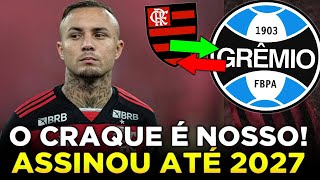 CRF

1903
GRÊMIO
FBPA

BRB
BRB

O CRAQUE É NOSSO!
ASSINOU ATÉ 2027